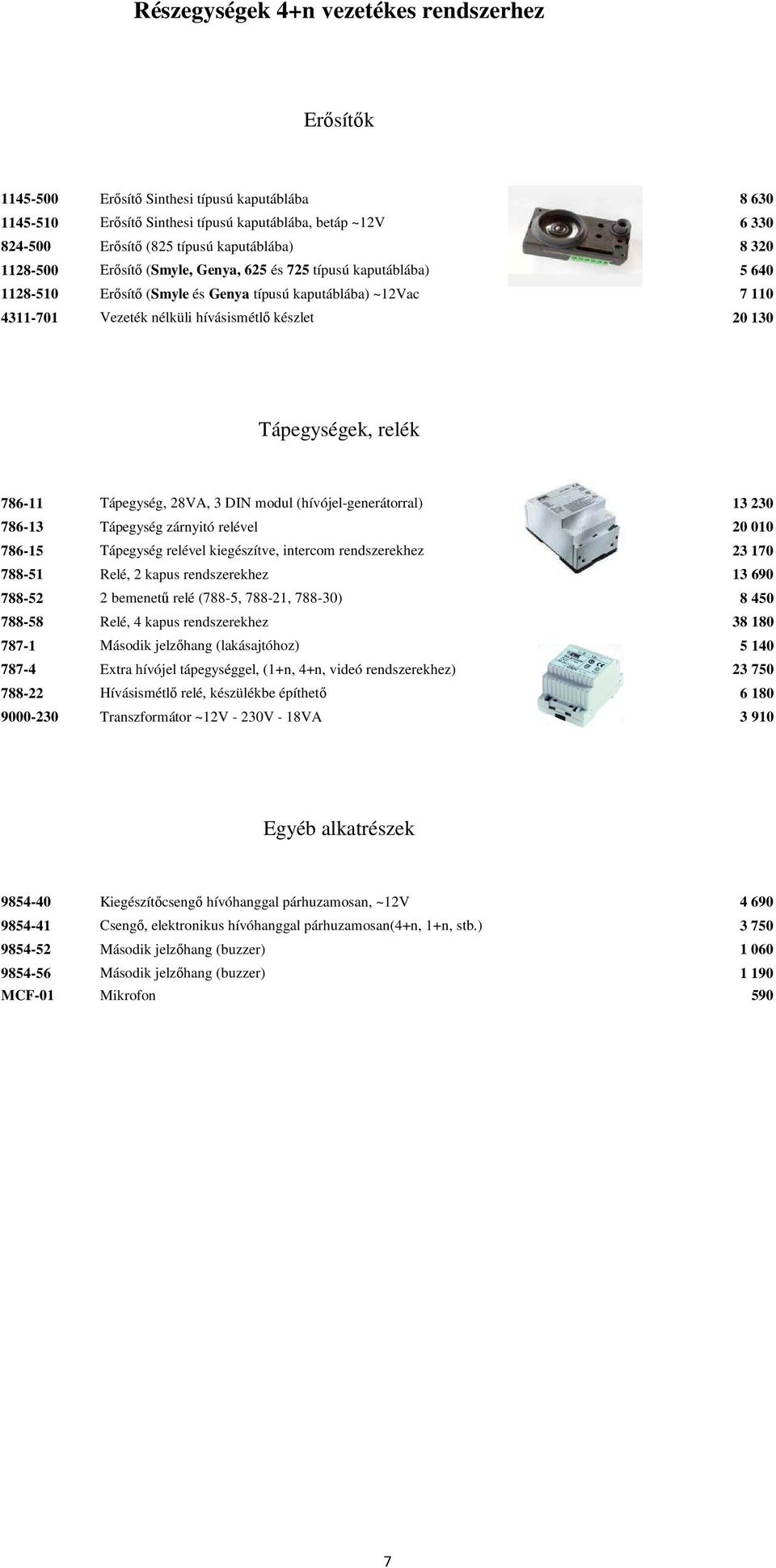 Részegységek 4+n vezetékes rendszerhez

Erősítők

| | | |
|---|---|---|
| 1145-500 | Erősítő Sinthesi típusú kaputáblába | 8 630 |
| 1145-510 | Erősítő Sinthesi típusú kaputáblába, betáp ~12V | 6 330 |
| 824-500 | Erősítő (825 típusú kaputáblába) | 8 320 |
| 1128-500 | Erősítő (Smyle, Genya, 625 és 725 típusú kaputáblába) | 5 640 |
| 1128-510 | Erősítő (Smyle és Genya típusú kaputáblába) ~12Vac | 7 110 |
| 4311-701 | Vezeték nélküli hívásismétlő készlet | 20 130 |

Tápegységek, relék

| | | |
|---|---|---|
| 786-11 | Tápegység, 28VA, 3 DIN modul (hívójel-generátorral) | 13 230 |
| 786-13 | Tápegység zárnyitó relével | 20 010 |
| 786-15 | Tápegység relével kiegészítve, intercom rendszerekhez | 23 170 |
| 788-51 | Relé, 2 kapus rendszerekhez | 13 690 |
| 788-52 | 2 bemenetű relé (788-5, 788-21, 788-30) | 8 450 |
| 788-58 | Relé, 4 kapus rendszerekhez | 38 180 |
| 787-1 | Második jelzőhang (lakásajtóhoz) | 5 140 |
| 787-4 | Extra hívójel tápegységgel, (1+n, 4+n, videó rendszerekhez) | 23 750 |
| 788-22 | Hívásismétlő relé, készülékbe építhető | 6 180 |
| 9000-230 | Transzformátor ~12V - 230V - 18VA | 3 910 |

Egyéb alkatrészek

| | | |
|---|---|---|
| 9854-40 | Kiegészítőcsengő hívóhanggal párhuzamosan, ~12V | 4 690 |
| 9854-41 | Csengő, elektronikus hívóhanggal párhuzamosan(4+n, 1+n, stb.) | 3 750 |
| 9854-52 | Második jelzőhang (buzzer) | 1 060 |
| 9854-56 | Második jelzőhang (buzzer) | 1 190 |
| MCF-01 | Mikrofon | 590 |

7